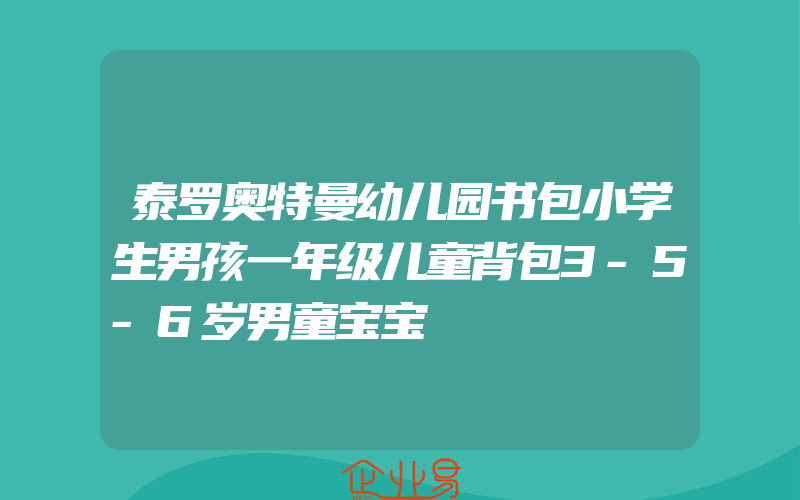 泰罗奥特曼幼儿园书包小学生男孩一年级儿童背包3－5－6岁男童宝宝

企业易